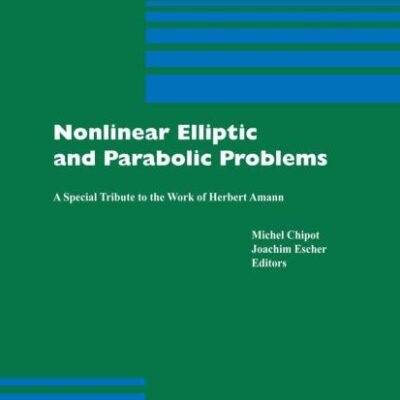 Nonlinear Elliptic and Parabolic Problems

A Special Tribute to the Work of Herbert Amann

Michel Chipot
Joachim Escher
Editors